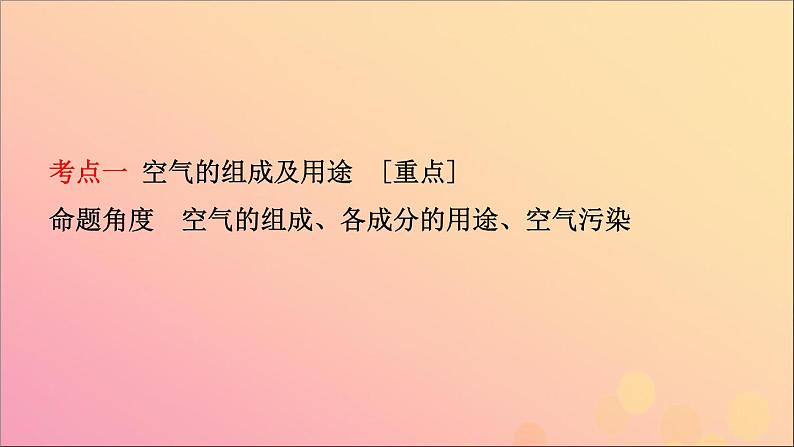 考点一 空气的组成及用途 [重点]
命题角度 空气的组成、各成分的用途、空气污染